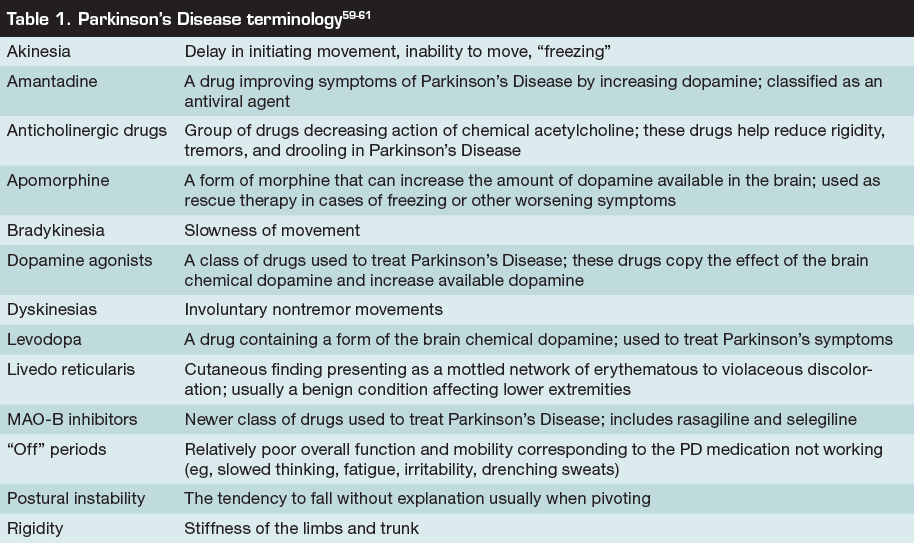 Table 1. Parkinson's Disease terminology$^{59-61}$

| | |
|---|---|
| Akinesia | Delay in initiating movement, inability to move, "freezing" |
| Amantadine | A drug improving symptoms of Parkinson's Disease by increasing dopamine; classified as an antiviral agent |
| Anticholinergic drugs | Group of drugs decreasing action of chemical acetylcholine; these drugs help reduce rigidity, tremors, and drooling in Parkinson's Disease |
| Apomorphine | A form of morphine that can increase the amount of dopamine available in the brain; used as rescue therapy in cases of freezing or other worsening symptoms |
| Bradykinesia | Slowness of movement |
| Dopamine agonists | A class of drugs used to treat Parkinson's Disease; these drugs copy the effect of the brain chemical dopamine and increase available dopamine |
| Dyskinesias | Involuntary nontremor movements |
| Levodopa | A drug containing a form of the brain chemical dopamine; used to treat Parkinson's symptoms |
| Livedo reticularis | Cutaneous finding presenting as a mottled network of erythematous to violaceous discoloration; usually a benign condition affecting lower extremities |
| MAO-B inhibitors | Newer class of drugs used to treat Parkinson's Disease; includes rasagiline and selegiline |
| "Off" periods | Relatively poor overall function and mobility corresponding to the PD medication not working (eg, slowed thinking, fatigue, irritability, drenching sweats) |
| Postural instability | The tendency to fall without explanation usually when pivoting |
| Rigidity | Stiffness of the limbs and trunk |